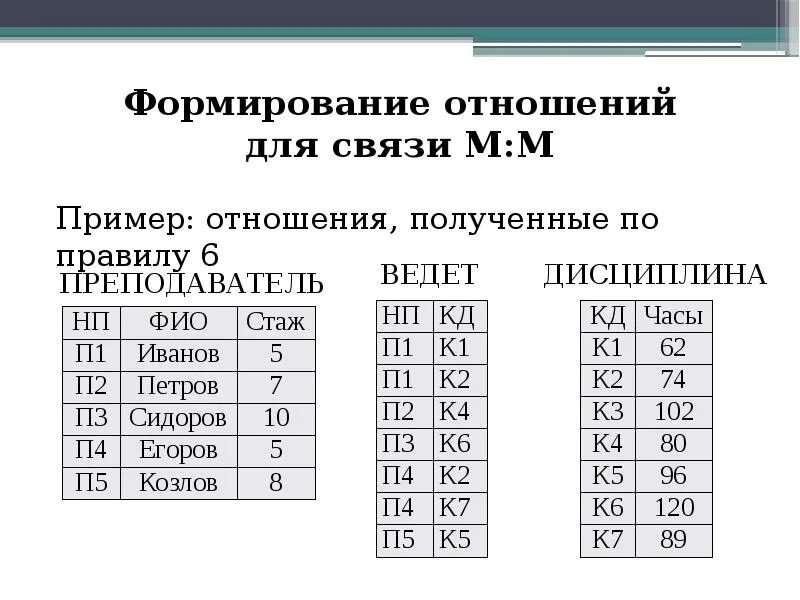 Формирование отношений для связи М:М

Пример: отношения, полученные по правилу 6

ПРЕПОДАВАТЕЛЬ

| НП | ФИО | Стаж |
|---|---|---|
| П1 | Иванов | 5 |
| П2 | Петров | 7 |
| П3 | Сидоров | 10 |
| П4 | Егоров | 5 |
| П5 | Козлов | 8 |

ВЕДЕТ

| НП | КД |
|---|---|
| П1 | К1 |
| П1 | К2 |
| П2 | К4 |
| П3 | К6 |
| П4 | К2 |
| П4 | К7 |
| П5 | К5 |

ДИСЦИПЛИНА

| КД | Часы |
|---|---|
| К1 | 62 |
| К2 | 74 |
| К3 | 102 |
| К4 | 80 |
| К5 | 96 |
| К6 | 120 |
| К7 | 89 |